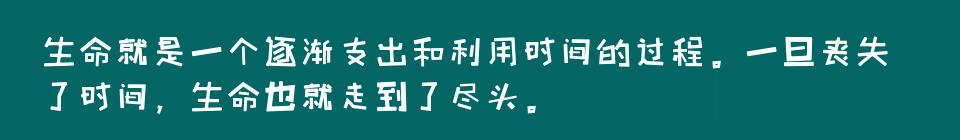 生命就是一个逐渐支出和利用时间的过程。一旦丧失了时间，生命也就走到了尽头。